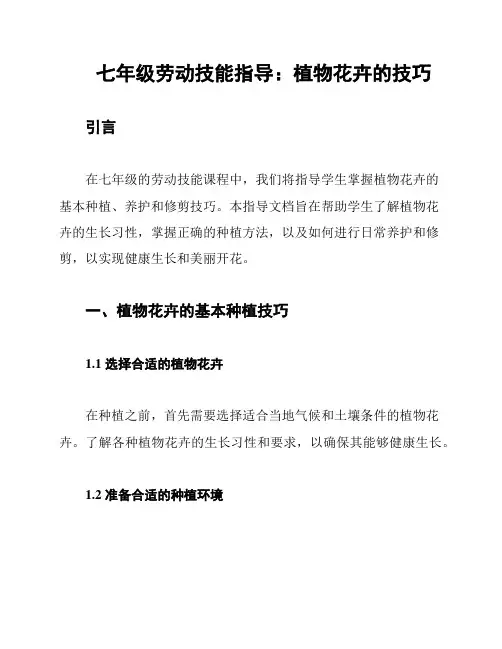 七年级劳动技能指导：植物花卉的技巧

引言

在七年级的劳动技能课程中，我们将指导学生掌握植物花卉的基本种植、养护和修剪技巧。本指导文档旨在帮助学生了解植物花卉的生长习性，掌握正确的种植方法，以及如何进行日常养护和修剪，以实现健康生长和美丽开花。

一、植物花卉的基本种植技巧

1.1 选择合适的植物花卉

在种植之前，首先需要选择适合当地气候和土壤条件的植物花卉。了解各种植物花卉的生长习性和要求，以确保其能够健康生长。

1.2 准备合适的种植环境